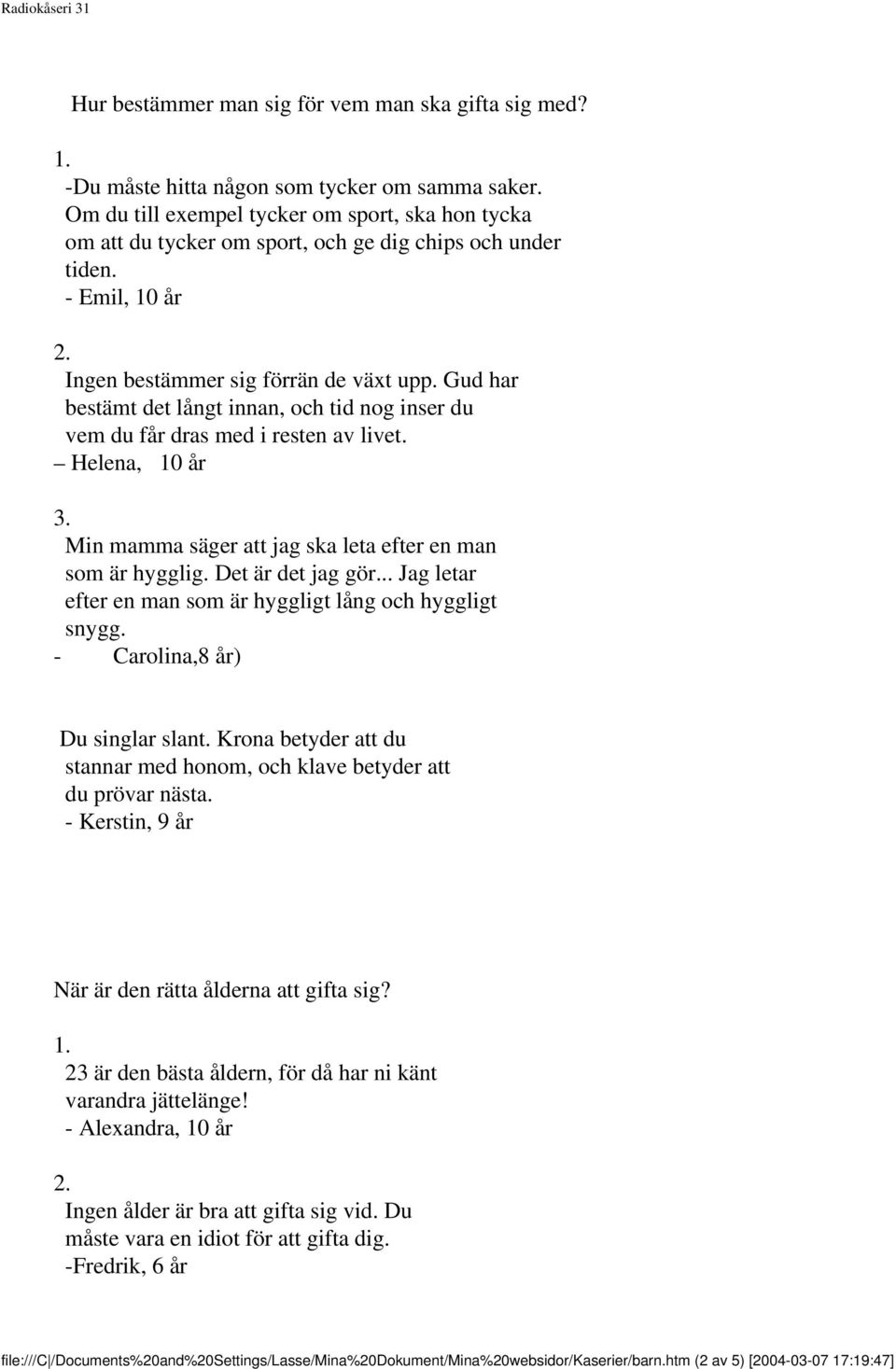 Radiokåseri 31

Hur bestämmer man sig för vem man ska gifta sig med?

1.
-Du måste hitta någon som tycker om samma saker. Om du till exempel tycker om sport, ska hon tycka om att du tycker om sport, och ge dig chips och under tiden.
- Emil, 10 år

2.
Ingen bestämmer sig förrän de växt upp. Gud har bestämt det långt innan, och tid nog inser du vem du får dras med i resten av livet.
– Helena, 10 år

3.
Min mamma säger att jag ska leta efter en man som är hygglig. Det är det jag gör... Jag letar efter en man som är hyggligt lång och hyggligt snygg.
- Carolina,8 år)

Du singlar slant. Krona betyder att du stannar med honom, och klave betyder att du prövar nästa.
- Kerstin, 9 år

När är den rätta ålderna att gifta sig?

1.
23 är den bästa åldern, för då har ni känt varandra jättelänge!
- Alexandra, 10 år

2.
Ingen ålder är bra att gifta sig vid. Du måste vara en idiot för att gifta dig.
-Fredrik, 6 år

file:///C|/Documents%20and%20Settings/Lasse/Mina%20Dokument/Mina%20websidor/Kaserier/barn.htm (2 av 5) [2004-03-07 17:19:47]